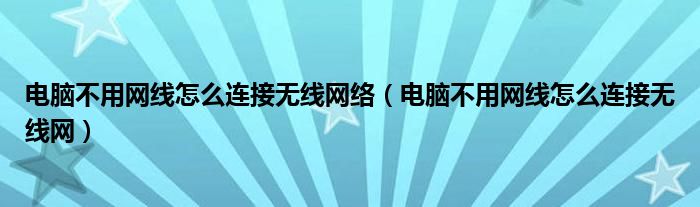 电脑不用网线怎么连接无线网络（电脑不用网线怎么连接无线网）